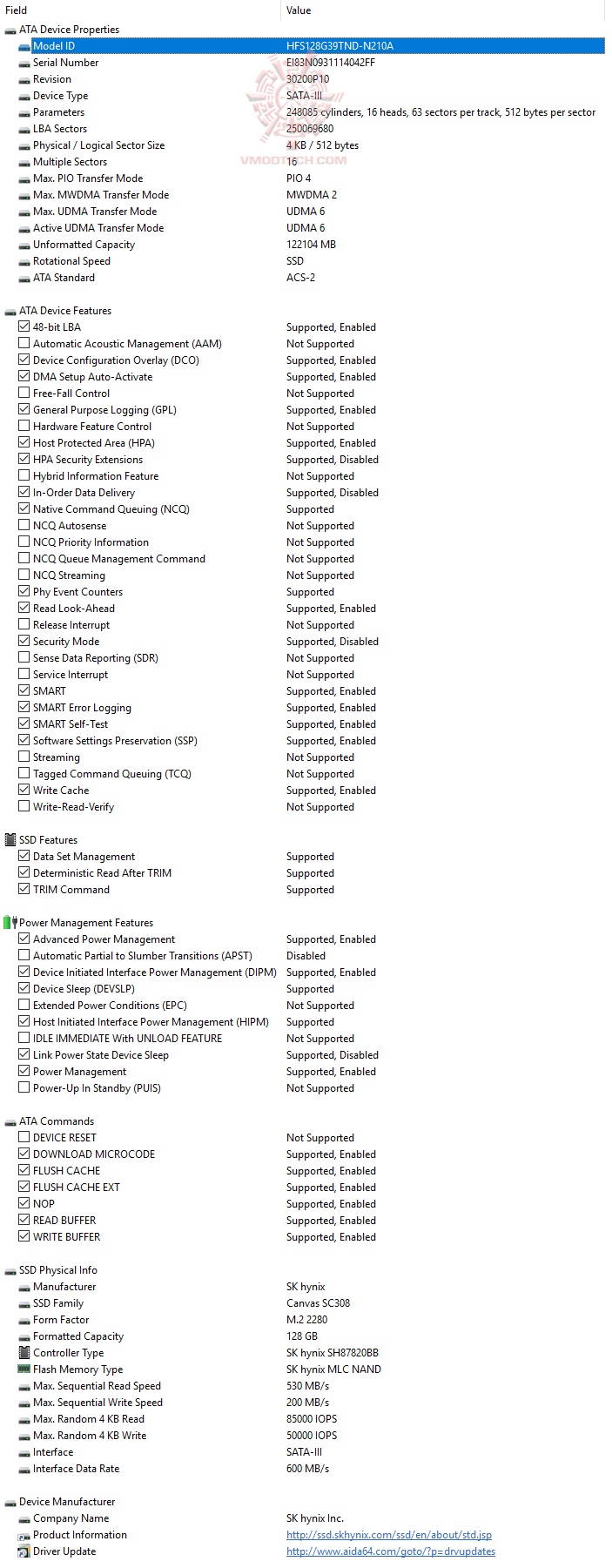 | Field | Value |
|---|---|
| ATA Device Properties | |
| Model ID | HFS128G39TND-N210A |
| Serial Number | EI83N0931114042FF |
| Revision | 30200P10 |
| Device Type | SATA-III |
| Parameters | 248085 cylinders, 16 heads, 63 sectors per track, 512 bytes per sector |
| LBA Sectors | 250069680 |
| Physical / Logical Sector Size | 4 KB / 512 bytes |
| Multiple Sectors | 16 |
| Max. PIO Transfer Mode | PIO 4 |
| Max. MWDMA Transfer Mode | MWDMA 2 |
| Max. UDMA Transfer Mode | UDMA 6 |
| Active UDMA Transfer Mode | UDMA 6 |
| Unformatted Capacity | 122104 MB |
| Rotational Speed | SSD |
| ATA Standard | ACS-2 |
| ATA Device Features | |
| 48-bit LBA | Supported, Enabled |
| Automatic Acoustic Management (AAM) | Not Supported |
| Device Configuration Overlay (DCO) | Supported, Enabled |
| DMA Setup Auto-Activate | Supported, Enabled |
| Free-Fall Control | Not Supported |
| General Purpose Logging (GPL) | Supported, Enabled |
| Hardware Feature Control | Not Supported |
| Host Protected Area (HPA) | Supported, Enabled |
| HPA Security Extensions | Supported, Disabled |
| Hybrid Information Feature | Not Supported |
| In-Order Data Delivery | Supported, Disabled |
| Native Command Queuing (NCQ) | Supported |
| NCQ Autosense | Not Supported |
| NCQ Priority Information | Not Supported |
| NCQ Queue Management Command | Not Supported |
| NCQ Streaming | Not Supported |
| Phy Event Counters | Supported |
| Read Look-Ahead | Supported, Enabled |
| Release Interrupt | Not Supported |
| Security Mode | Supported, Disabled |
| Sense Data Reporting (SDR) | Not Supported |
| Service Interrupt | Not Supported |
| SMART | Supported, Enabled |
| SMART Error Logging | Supported, Enabled |
| SMART Self-Test | Supported, Enabled |
| Software Settings Preservation (SSP) | Supported, Enabled |
| Streaming | Not Supported |
| Tagged Command Queuing (TCQ) | Not Supported |
| Write Cache | Supported, Enabled |
| Write-Read-Verify | Not Supported |
| SSD Features | |
| Data Set Management | Supported |
| Deterministic Read After TRIM | Supported |
| TRIM Command | Supported |
| Power Management Features | |
| Advanced Power Management | Supported, Enabled |
| Automatic Partial to Slumber Transitions (APST) | Disabled |
| Device Initiated Interface Power Management (DIPM) | Supported, Enabled |
| Device Sleep (DEVSLP) | Supported |
| Extended Power Conditions (EPC) | Not Supported |
| Host Initiated Interface Power Management (HIPM) | Supported |
| IDLE IMMEDIATE With UNLOAD FEATURE | Not Supported |
| Link Power State Device Sleep | Supported, Disabled |
| Power Management | Supported, Enabled |
| Power-Up In Standby (PUIS) | Not Supported |
| ATA Commands | |
| DEVICE RESET | Not Supported |
| DOWNLOAD MICROCODE | Supported, Enabled |
| FLUSH CACHE | Supported, Enabled |
| FLUSH CACHE EXT | Supported, Enabled |
| NOP | Supported, Enabled |
| READ BUFFER | Supported, Enabled |
| WRITE BUFFER | Supported, Enabled |
| SSD Physical Info | |
| Manufacturer | SK hynix |
| SSD Family | Canvas SC308 |
| Form Factor | M.2 2280 |
| Formatted Capacity | 128 GB |
| Controller Type | SK hynix SH87820BB |
| Flash Memory Type | SK hynix MLC NAND |
| Max. Sequential Read Speed | 530 MB/s |
| Max. Sequential Write Speed | 200 MB/s |
| Max. Random 4 KB Read | 85000 IOPS |
| Max. Random 4 KB Write | 50000 IOPS |
| Interface | SATA-III |
| Interface Data Rate | 600 MB/s |
| Device Manufacturer | |
| Company Name | SK hynix Inc. |
| Product Information | http://ssd.skhynix.com/ssd/en/about/std.jsp |
| Driver Update | http://www.aida64.com/goto/?p=drvupdates |

VMODTECH.COM